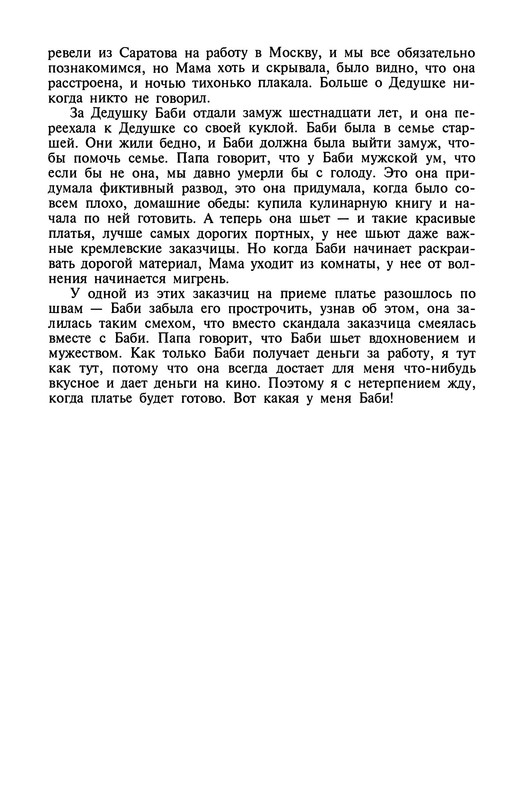 ревели из Саратова на работу в Москву, и мы все обязательно познакомимся, но Мама хоть и скрывала, было видно, что она расстроена, и ночью тихонько плакала. Больше о Дедушке никогда никто не говорил.

За Дедушку Баби отдали замуж шестнадцати лет, и она переехала к Дедушке со своей куклой. Баби была в семье старшей. Они жили бедно, и Баби должна была выйти замуж, чтобы помочь семье. Папа говорит, что у Баби мужской ум, что если бы не она, мы давно умерли бы с голоду. Это она придумала фиктивный развод, это она придумала, когда было совсем плохо, домашние обеды: купила кулинарную книгу и начала по ней готовить. А теперь она шьет — и такие красивые платья, лучше самых дорогих портных, у нее шьют даже важные кремлевские заказчицы. Но когда Баби начинает раскраивать дорогой материал, Мама уходит из комнаты, у нее от волнения начинается мигрень.

У одной из этих заказчиц на приеме платье разошлось по швам — Баби забыла его прострочить, узнав об этом, она залилась таким смехом, что вместо скандала заказчица смеялась вместе с Баби. Папа говорит, что Баби шьет вдохновением и мужеством. Как только Баби получает деньги за работу, я тут как тут, потому что она всегда достает для меня что-нибудь вкусное и дает деньги на кино. Поэтому я с нетерпением жду, когда платье будет готово. Вот какая у меня Баби!